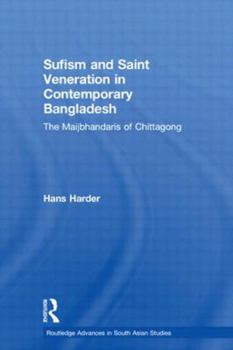 Sufism and Saint Veneration in Contemporary Bangladesh

The Maijbhandaris of Chittagong

Hans Harder

Routledge

Routledge Advances in South Asian Studies